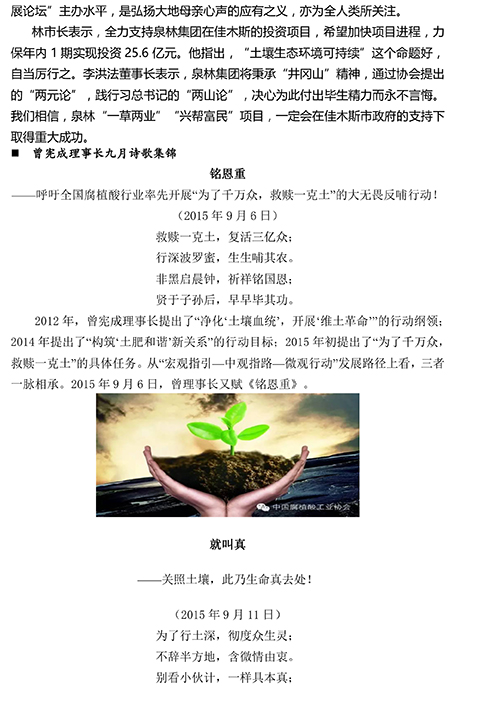 展论坛”主办水平，是弘扬大地母亲心声的应有之义，亦为全人类所关注。

林市长表示，全力支持泉林集团在佳木斯的投资项目，希望加快项目进程，力保年内 1 期实现投资 25.6 亿元。他指出，“土壤生态环境可持续”这个命题好，自当厉行之。李洪法董事长表示，泉林集团将秉承“井冈山”精神，通过协会提出的“两元论”，践行习总书记的“两山论”，决心为此付出毕生精力而永不言悔。我们相信，泉林“一草两业”“兴帮富民”项目，一定会在佳木斯市政府的支持下取得重大成功。

■ 曾宪成理事长九月诗歌集锦

铭恩重

——呼吁全国腐植酸行业率先开展“为了千万众，救赎一克土”的大无畏反哺行动！

（2015 年 9 月 6 日）

救赎一克土，复活三亿众；
行深波罗蜜，生生哺其农。
非黑启晨钟，祈祥铭国恩；
贤于子孙后，早早毕其功。

2012 年，曾宪成理事长提出了“净化‘土壤血统’，开展‘维土革命’”的行动纲领；2014 年提出了“构筑‘土肥和谐’新关系”的行动目标；2015 年初提出了“为了千万众，救赎一克土”的具体任务。从“宏观指引—中观指路—微观行动”发展路径上看，三者一脉相承。2015 年 9 月 6 日，曾理事长又赋《铭恩重》。

中国腐植酸工业协会

就叫真

——关照土壤，此乃生命真去处！

（2015 年 9 月 11 日）

为了行土深，彻度众生灵；
不辞半方地，含微情由衷。
别看小伙计，一样具本真；